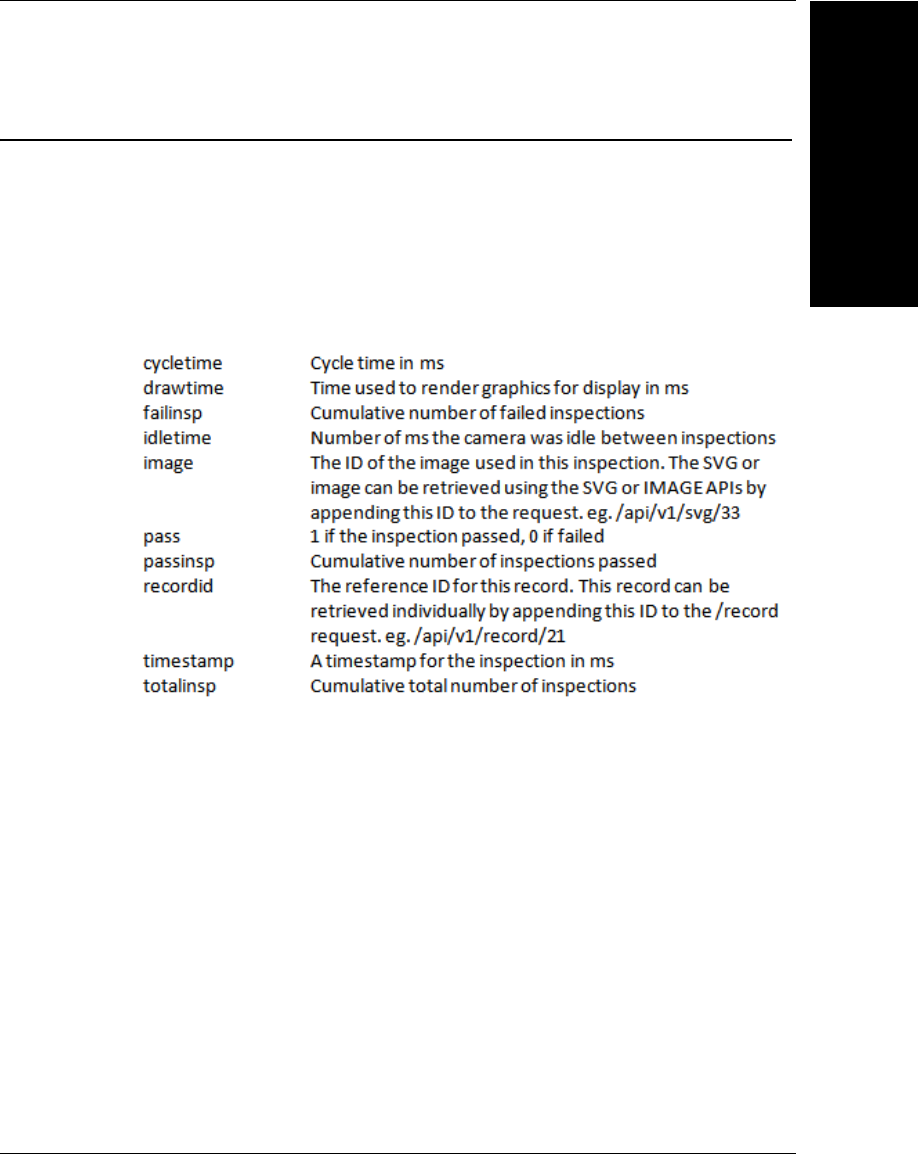 | | |
|---|---|
| cycletime | Cycle time in ms |
| drawtime | Time used to render graphics for display in ms |
| failinsp | Cumulative number of failed inspections |
| idletime | Number of ms the camera was idle between inspections |
| image | The ID of the image used in this inspection. The SVG or image can be retrieved using the SVG or IMAGE APIs by appending this ID to the request. eg. /api/v1/svg/33 |
| pass | 1 if the inspection passed, 0 if failed |
| passinsp | Cumulative number of inspections passed |
| recordid | The reference ID for this record. This record can be retrieved individually by appending this ID to the /record request. eg. /api/v1/record/21 |
| timestamp | A timestamp for the inspection in ms |
| totalinsp | Cumulative total number of inspections |